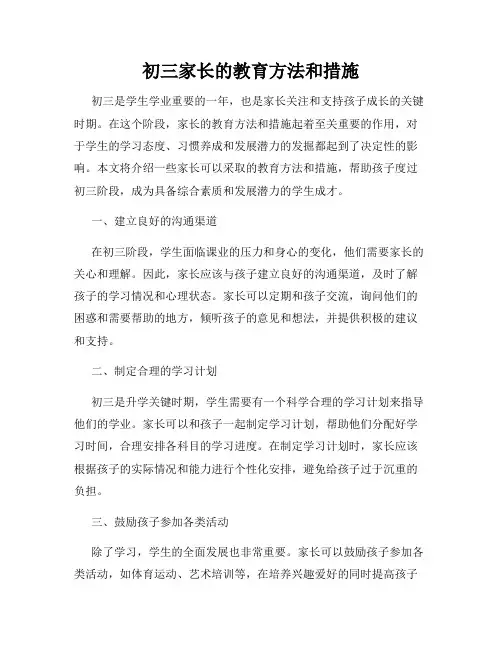 初三家长的教育方法和措施

初三是学生学业重要的一年，也是家长关注和支持孩子成长的关键时期。在这个阶段，家长的教育方法和措施起着至关重要的作用，对于学生的学习态度、习惯养成和发展潜力的发掘都起到了决定性的影响。本文将介绍一些家长可以采取的教育方法和措施，帮助孩子度过初三阶段，成为具备综合素质和发展潜力的学生成才。

一、建立良好的沟通渠道

在初三阶段，学生面临课业的压力和身心的变化，他们需要家长的关心和理解。因此，家长应该与孩子建立良好的沟通渠道，及时了解孩子的学习情况和心理状态。家长可以定期和孩子交流，询问他们的困惑和需要帮助的地方，倾听孩子的意见和想法，并提供积极的建议和支持。

二、制定合理的学习计划

初三是升学关键时期，学生需要有一个科学合理的学习计划来指导他们的学业。家长可以和孩子一起制定学习计划，帮助他们分配好学习时间，合理安排各科目的学习进度。在制定学习计划时，家长应该根据孩子的实际情况和能力进行个性化安排，避免给孩子过于沉重的负担。

三、鼓励孩子参加各类活动

除了学习，学生的全面发展也非常重要。家长可以鼓励孩子参加各类活动，如体育运动、艺术培训等，在培养兴趣爱好的同时提高孩子